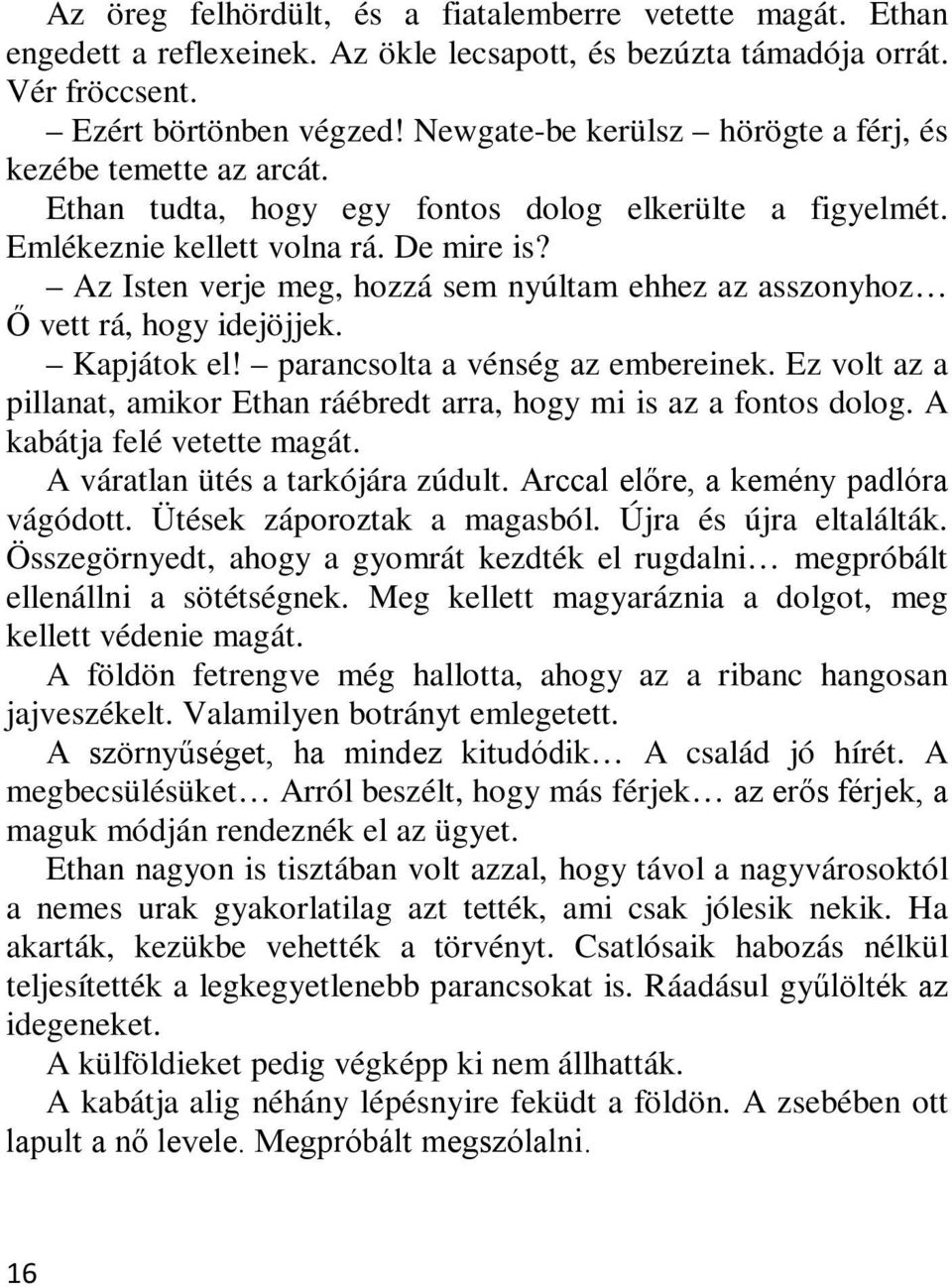 Az öreg felhördült, és a fiatalemberre vetette magát. Ethan engedett a reflexeinek. Az ökle lecsapott, és bezúzta támadója orrát. Vér fröccsent.

– Ezért börtönben végzed! Newgate-be kerülsz – hörögte a férj, és kezébe temette az arcát.

Ethan tudta, hogy egy fontos dolog elkerülte a figyelmét. Emlékeznie kellett volna rá. De mire is?

– Az Isten verje meg, hozzá sem nyúltam ehhez az asszonyhoz… Ő vett rá, hogy idejöjjek.

– Kapjátok el! – parancsolta a vénség az embereinek. Ez volt az a pillanat, amikor Ethan ráébredt arra, hogy mi is az a fontos dolog. A kabátja felé vetette magát.

A váratlan ütés a tarkójára zúdult. Arccal előre, a kemény padlóra vágódott. Ütések záporoztak a magasból. Újra és újra eltalálták. Összegörnyedt, ahogy a gyomrát kezdték el rugdalni… megpróbált ellenállni a sötétségnek. Meg kellett magyaráznia a dolgot, meg kellett védenie magát.

A földön fetrengve még hallotta, ahogy az a ribanc hangosan jajveszékelt. Valamilyen botrányt emlegetett.

A szörnyűséget, ha mindez kitudódik… A család jó hírét. A megbecsülésüket… Arról beszélt, hogy más férjek… az erős férjek, a maguk módján rendeznék el az ügyet.

Ethan nagyon is tisztában volt azzal, hogy távol a nagyvárosoktól a nemes urak gyakorlatilag azt tették, ami csak jólesik nekik. Ha akarták, kezükbe vehették a törvényt. Csatlósaik habozás nélkül teljesítették a legkegyetlenebb parancsokat is. Ráadásul gyűlölték az idegeneket.

A külföldieket pedig végképp ki nem állhatták.

A kabátja alig néhány lépésnyire feküdt a földön. A zsebében ott lapult a nő levele. Megpróbált megszólalni.

16